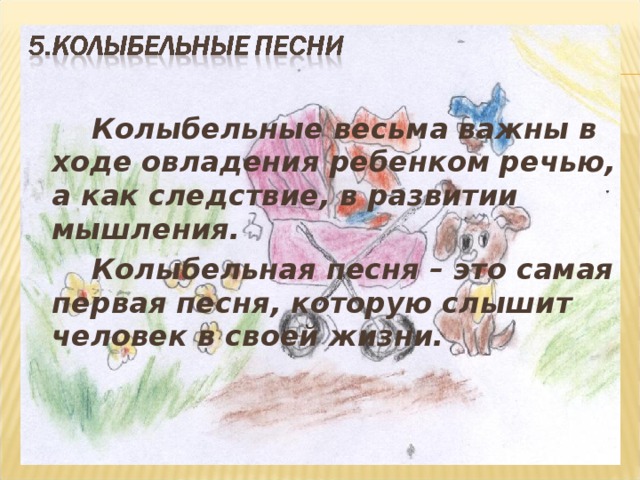 5.КОЛЫБЕЛЬНЫЕ ПЕСНИ

Колыбельные весьма важны в ходе овладения ребенком речью, а как следствие, в развитии мышления.

Колыбельная песня – это самая первая песня, которую слышит человек в своей жизни.